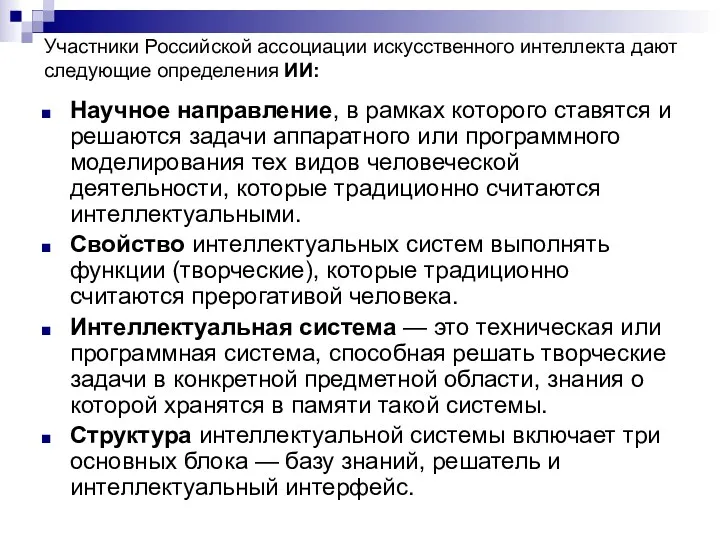 Участники Российской ассоциации искусственного интеллекта дают следующие определения ИИ:

Научное направление, в рамках которого ставятся и решаются задачи аппаратного или программного моделирования тех видов человеческой деятельности, которые традиционно считаются интеллектуальными.

Свойство интеллектуальных систем выполнять функции (творческие), которые традиционно считаются прерогативой человека.

Интеллектуальная система — это техническая или программная система, способная решать творческие задачи в конкретной предметной области, знания о которой хранятся в памяти такой системы.

Структура интеллектуальной системы включает три основных блока — базу знаний, решатель и интеллектуальный интерфейс.